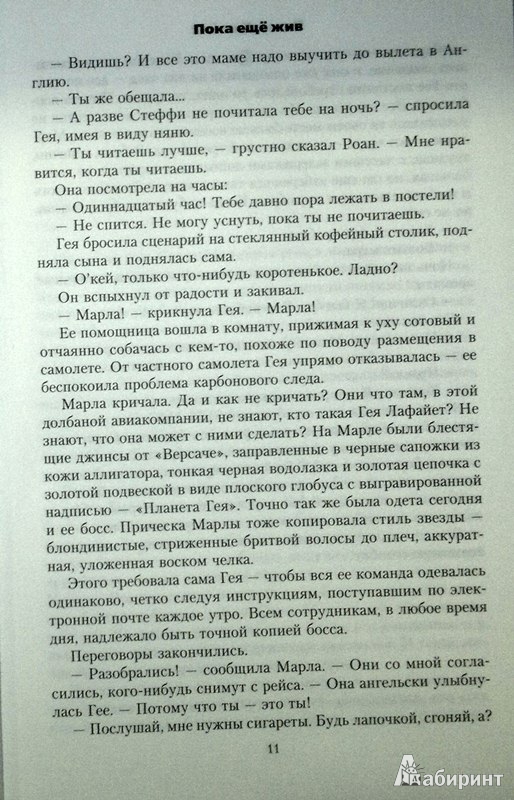 Пока ещё жив

— Видишь? И все это маме надо выучить до вылета в Англию.

— Ты же обещала...

— А разве Стеффи не почитала тебе на ночь? — спросила Гея, имея в виду няню.

— Ты читаешь лучше, — грустно сказал Роан. — Мне нравится, когда ты читаешь.

Она посмотрела на часы:

— Одиннадцатый час! Тебе давно пора лежать в постели!

— Не спится. Не могу уснуть, пока ты не почитаешь.

Гея бросила сценарий на стеклянный кофейный столик, подняла сына и поднялась сама.

— О'кей, только что-нибудь коротенькое. Ладно?

Он вспыхнул от радости и закивал.

— Марла! — крикнула Гея. — Марла!

Ее помощница вошла в комнату, прижимая к уху сотовый и отчаянно собачась с кем-то, похоже по поводу размещения в самолете. От частного самолета Гея упрямо отказывалась — ее беспокоила проблема карбонового следа.

Марла кричала. Да и как не кричать? Они что там, в этой долбаной авиакомпании, не знают, кто такая Гея Лафайет? Не знают, что она может с ними сделать? На Марле были блестящие джинсы от «Версаче», заправленные в черные сапожки из кожи аллигатора, тонкая черная водолазка и золотая цепочка с золотой подвеской в виде плоского глобуса с выгравированной надписью — «Планета Гея». Точно так же была одета сегодня и ее босс. Прическа Марлы тоже копировала стиль звезды — блондинистые, стриженные бритвой волосы до плеч, аккуратная, уложенная воском челка.

Этого требовала сама Гея — чтобы вся ее команда одевалась одинаково, четко следуя инструкциям, поступавшим по электронной почте каждое утро. Всем сотрудникам, в любое время дня, надлежало быть точной копией босса.

Переговоры закончились.

— Разобрались! — сообщила Марла. — Они со мной согласились, кого-нибудь снимут с рейса. — Она ангельски улыбнулась Гее. — Потому что ты — это ты!

— Послушай, мне нужны сигареты. Будь лапочкой, сгоняй, а?

11

Лабиринт